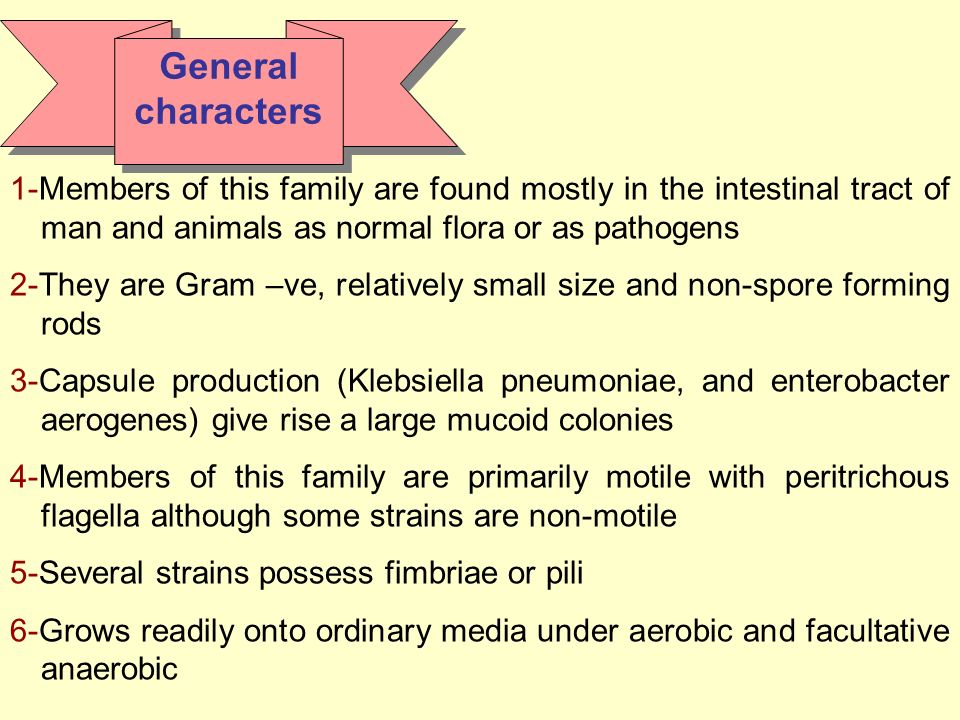 General characters

1-Members of this family are found mostly in the intestinal tract of man and animals as normal flora or as pathogens

2-They are Gram –ve, relatively small size and non-spore forming rods

3-Capsule production (Klebsiella pneumoniae, and enterobacter aerogenes) give rise a large mucoid colonies

4-Members of this family are primarily motile with peritrichous flagella although some strains are non-motile

5-Several strains possess fimbriae or pili

6-Grows readily onto ordinary media under aerobic and facultative anaerobic